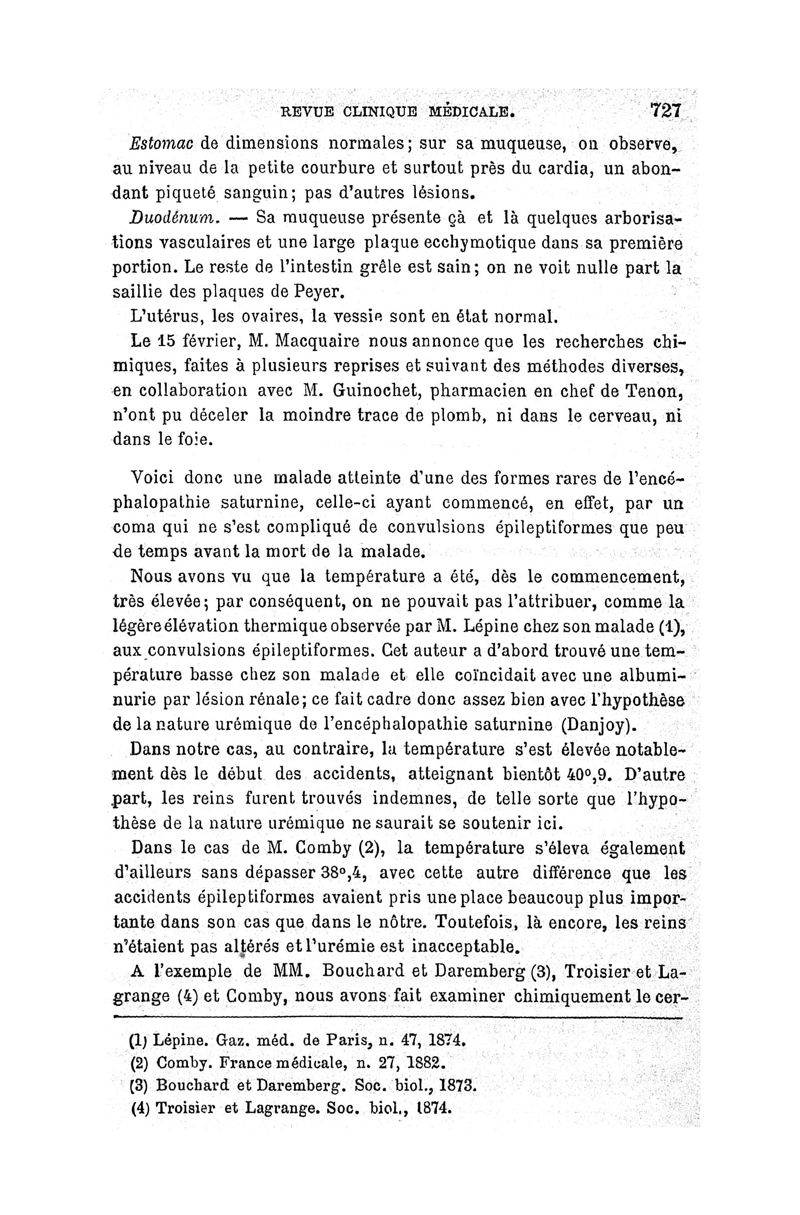 REVUE CLINIQUE MÉDICALE. 727

Estomac de dimensions normales; sur sa muqueuse, on observe, au niveau de la petite courbure et surtout près du cardia, un abondant piqueté sanguin; pas d'autres lésions.

Duodénum. — Sa muqueuse présente çà et là quelques arborisations vasculaires et une large plaque ecchymotique dans sa première portion. Le reste de l'intestin grêle est sain; on ne voit nulle part la saillie des plaques de Peyer.

L'utérus, les ovaires, la vessie sont en état normal.

Le 15 février, M. Macquaire nous annonce que les recherches chimiques, faites à plusieurs reprises et suivant des méthodes diverses, en collaboration avec M. Guinochet, pharmacien en chef de Tenon, n'ont pu déceler la moindre trace de plomb, ni dans le cerveau, ni dans le foie.

Voici donc une malade atteinte d'une des formes rares de l'encéphalopathie saturnine, celle-ci ayant commencé, en effet, par un coma qui ne s'est compliqué de convulsions épileptiformes que peu de temps avant la mort de la malade.

Nous avons vu que la température a été, dès le commencement, très élevée; par conséquent, on ne pouvait pas l'attribuer, comme la légère élévation thermique observée par M. Lépine chez son malade (1), aux convulsions épileptiformes. Cet auteur a d'abord trouvé une température basse chez son malade et elle coïncidait avec une albuminurie par lésion rénale; ce fait cadre donc assez bien avec l'hypothèse de la nature urémique de l'encéphalopathie saturnine (Danjoy).

Dans notre cas, au contraire, la température s'est élevée notablement dès le début des accidents, atteignant bientôt 40°,9. D'autre part, les reins furent trouvés indemnes, de telle sorte que l'hypothèse de la nature urémique ne saurait se soutenir ici.

Dans le cas de M. Comby (2), la température s'éleva également d'ailleurs sans dépasser 38°,4, avec cette autre différence que les accidents épileptiformes avaient pris une place beaucoup plus importante dans son cas que dans le nôtre. Toutefois, là encore, les reins n'étaient pas altérés et l'urémie est inacceptable.

A l'exemple de MM. Bouchard et Daremberg (3), Troisier et Lagrange (4) et Comby, nous avons fait examiner chimiquement le cer-

(1) Lépine. Gaz. méd. de Paris, n. 47, 1874.
(2) Comby. France médicale, n. 27, 1882.
(3) Bouchard et Daremberg. Soc. biol., 1873.
(4) Troisier et Lagrange. Soc. biol., 1874.